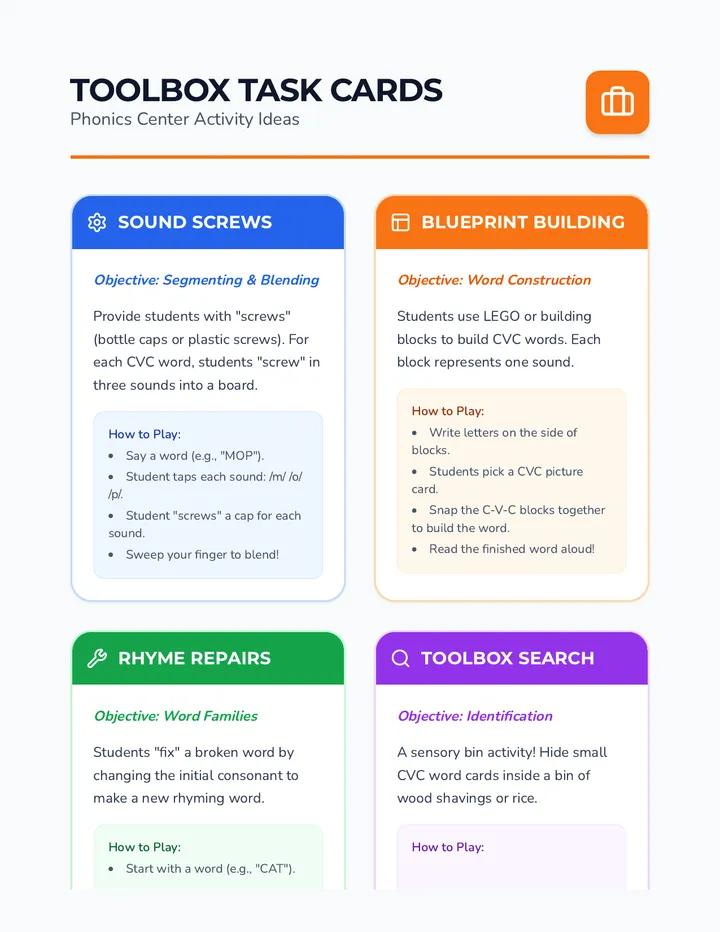 TOOLBOX TASK CARDS
Phonics Center Activity Ideas

SOUND SCREWS

Objective: Segmenting & Blending

Provide students with "screws" (bottle caps or plastic screws). For each CVC word, students "screw" in three sounds into a board.

How to Play:
- Say a word (e.g., "MOP").
- Student taps each sound: /m/ /o/ /p/.
- Student "screws" a cap for each sound.
- Sweep your finger to blend!

BLUEPRINT BUILDING

Objective: Word Construction

Students use LEGO or building blocks to build CVC words. Each block represents one sound.

How to Play:
- Write letters on the side of blocks.
- Students pick a CVC picture card.
- Snap the C-V-C blocks together to build the word.
- Read the finished word aloud!

RHYME REPAIRS

Objective: Word Families

Students "fix" a broken word by changing the initial consonant to make a new rhyming word.

How to Play:
- Start with a word (e.g., "CAT").

TOOLBOX SEARCH

Objective: Identification

A sensory bin activity! Hide small CVC word cards inside a bin of wood shavings or rice.

How to Play: